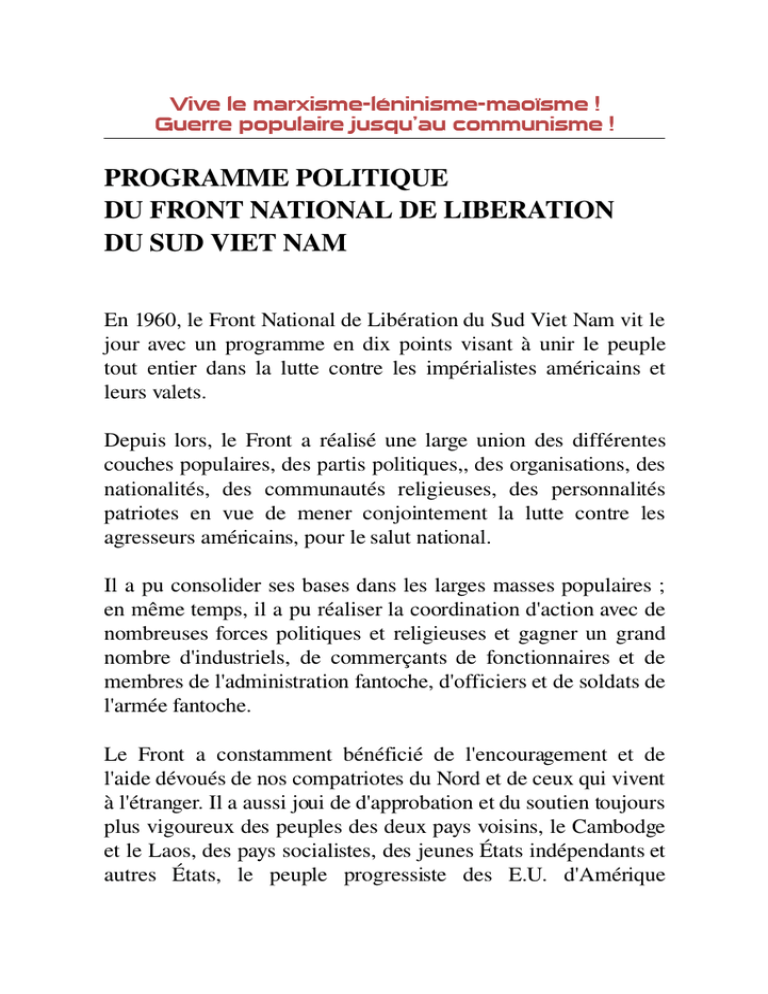 Vive le marxisme-léninisme-maoïsme !
Guerre populaire jusqu'au communisme !

PROGRAMME POLITIQUE
DU FRONT NATIONAL DE LIBERATION
DU SUD VIET NAM

En 1960, le Front National de Libération du Sud Viet Nam vit le jour avec un programme en dix points visant à unir le peuple tout entier dans la lutte contre les impérialistes américains et leurs valets.

Depuis lors, le Front a réalisé une large union des différentes couches populaires, des partis politiques,, des organisations, des nationalités, des communautés religieuses, des personnalités patriotes en vue de mener conjointement la lutte contre les agresseurs américains, pour le salut national.

Il a pu consolider ses bases dans les larges masses populaires ; en même temps, il a pu réaliser la coordination d'action avec de nombreuses forces politiques et religieuses et gagner un grand nombre d'industriels, de commerçants de fonctionnaires et de membres de l'administration fantoche, d'officiers et de soldats de l'armée fantoche.

Le Front a constamment bénéficié de l'encouragement et de l'aide dévoués de nos compatriotes du Nord et de ceux qui vivent à l'étranger. Il a aussi joui de d'approbation et du soutien toujours plus vigoureux des peuples des deux pays voisins, le Cambodge et le Laos, des pays socialistes, des jeunes États indépendants et autres États, le peuple progressiste des E.U. d'Amérique